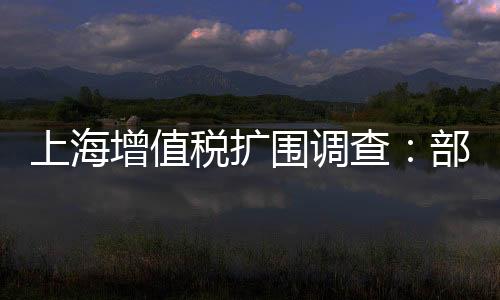 上海增值税扩围调查：部